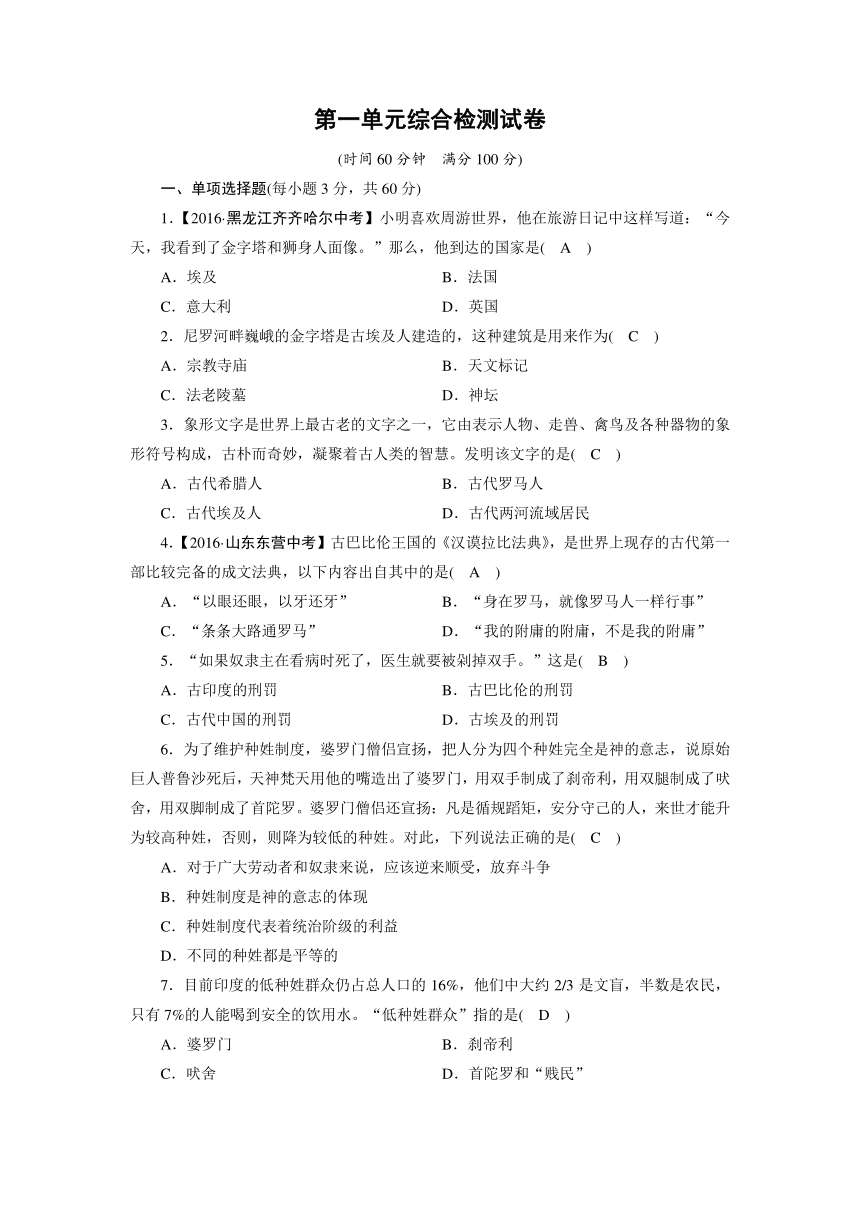 第一单元综合检测试卷

(时间 60 分钟　满分 100 分)

一、单项选择题(每小题 3 分，共 60 分)

1.【2016·黑龙江齐齐哈尔中考】小明喜欢周游世界，他在旅游日记中这样写道：“今天，我看到了金字塔和狮身人面像。”那么，他到达的国家是(　A　)

A．埃及　　B．法国

C．意大利　　D．英国

2．尼罗河畔巍峨的金字塔是古埃及人建造的，这种建筑是用来作为(　C　)

A．宗教寺庙　　B．天文标记

C．法老陵墓　　D．神坛

3．象形文字是世界上最古老的文字之一，它由表示人物、走兽、禽鸟及各种器物的象形符号构成，古朴而奇妙，凝聚着古人类的智慧。发明该文字的是(　C　)

A．古代希腊人　　B．古代罗马人

C．古代埃及人　　D．古代两河流域居民

4.【2016·山东东营中考】古巴比伦王国的《汉谟拉比法典》，是世界上现存的古代第一部比较完备的成文法典，以下内容出自其中的是(　A　)

A．“以眼还眼，以牙还牙”　　B．“身在罗马，就像罗马人一样行事”

C．“条条大路通罗马”　　D．“我的附庸的附庸，不是我的附庸”

5．“如果奴隶主在看病时死了，医生就要被剁掉双手。”这是(　B　)

A．古印度的刑罚　　B．古巴比伦的刑罚

C．古代中国的刑罚　　D．古埃及的刑罚

6．为了维护种姓制度，婆罗门僧侣宣扬，把人分为四个种姓完全是神的意志，说原始巨人普鲁沙死后，天神梵天用他的嘴造出了婆罗门，用双手制成了刹帝利，用双腿制成了吠舍，用双脚制成了首陀罗。婆罗门僧侣还宣扬：凡是循规蹈矩，安分守己的人，来世才能升为较高种姓，否则，则降为较低的种姓。对此，下列说法正确的是(　C　)

A．对于广大劳动者和奴隶来说，应该逆来顺受，放弃斗争

B．种姓制度是神的意志的体现

C．种姓制度代表着统治阶级的利益

D．不同的种姓都是平等的

7．目前印度的低种姓群众仍占总人口的 16%，他们中大约 2/3 是文盲，半数是农民，只有 7%的人能喝到安全的饮用水。“低种姓群众”指的是(　D　)

A．婆罗门　　B．刹帝利

C．吠舍　　D．首陀罗和“贱民”